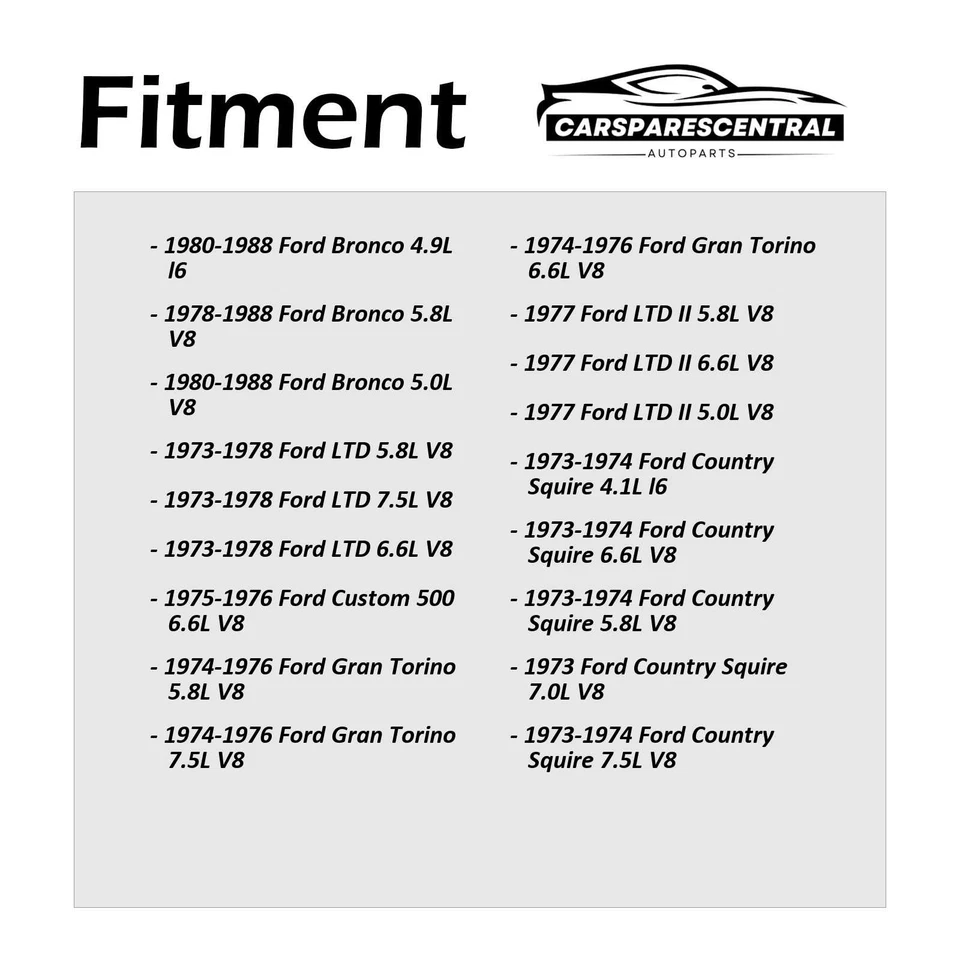 Fitment

CARSPARESCENTRAL
AUTOPARTS

- 1980-1988 Ford Bronco 4.9L l6

- 1978-1988 Ford Bronco 5.8L V8

- 1980-1988 Ford Bronco 5.0L V8

- 1973-1978 Ford LTD 5.8L V8

- 1973-1978 Ford LTD 7.5L V8

- 1973-1978 Ford LTD 6.6L V8

- 1975-1976 Ford Custom 500 6.6L V8

- 1974-1976 Ford Gran Torino 5.8L V8

- 1974-1976 Ford Gran Torino 7.5L V8

- 1974-1976 Ford Gran Torino 6.6L V8

- 1977 Ford LTD II 5.8L V8

- 1977 Ford LTD II 6.6L V8

- 1977 Ford LTD II 5.0L V8

- 1973-1974 Ford Country Squire 4.1L l6

- 1973-1974 Ford Country Squire 6.6L V8

- 1973-1974 Ford Country Squire 5.8L V8

- 1973 Ford Country Squire 7.0L V8

- 1973-1974 Ford Country Squire 7.5L V8